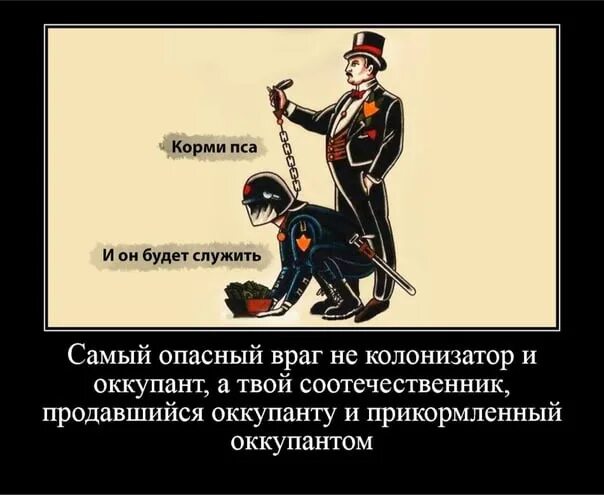 Корми пса

И он будет служить

Самый опасный враг не колонизатор и оккупант, а твой соотечественник, продавшийся оккупанту и прикормленный оккупантом